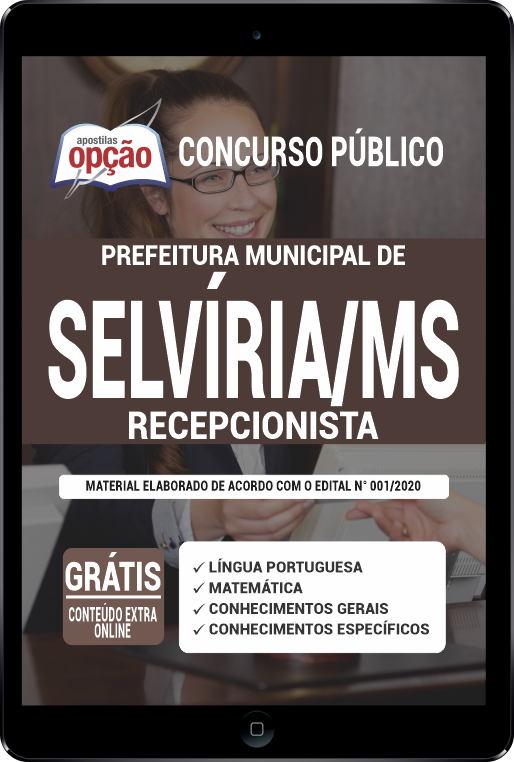 apostilas
opção

CONCURSO PÚBLICO

PREFEITURA MUNICIPAL DE

SELVÍRIA/MS

RECEPCIONISTA

MATERIAL ELABORADO DE ACORDO COM O EDITAL N° 001/2020

GRÁTIS
CONTEÚDO EXTRA ONLINE

✓ LÍNGUA PORTUGUESA
✓ MATEMÁTICA
✓ CONHECIMENTOS GERAIS
✓ CONHECIMENTOS ESPECÍFICOS